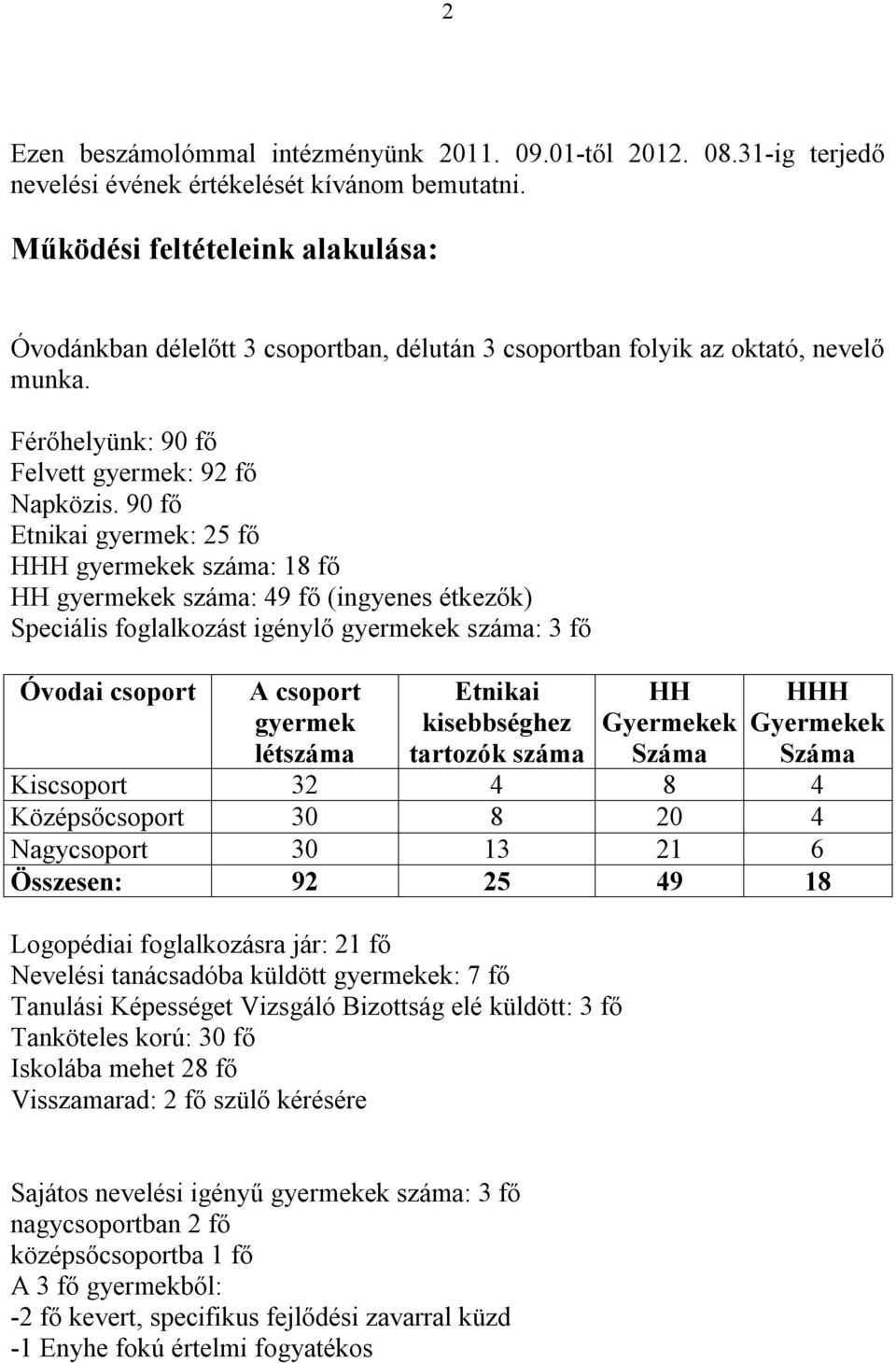 2

Ezen beszámolómmal intézményünk 2011. 09.01-től 2012. 08.31-ig terjedő nevelési évének értékelését kívánom bemutatni.

Működési feltételeink alakulása:

Óvodánkban délelőtt 3 csoportban, délután 3 csoportban folyik az oktató, nevelő munka.

Férőhelyünk: 90 fő
Felvett gyermek: 92 fő
Napközis. 90 fő
Etnikai gyermek: 25 fő
HHH gyermekek száma: 18 fő
HH gyermekek száma: 49 fő (ingyenes étkezők)
Speciális foglalkozást igénylő gyermekek száma: 3 fő

| Óvodai csoport | A csoport gyermek létszáma | Etnikai kisebbséghez tartozók száma | HH Gyermekek Száma | HHH Gyermekek Száma |
|---|---|---|---|---|
| Kiscsoport | 32 | 4 | 8 | 4 |
| Középsőcsoport | 30 | 8 | 20 | 4 |
| Nagycsoport | 30 | 13 | 21 | 6 |
| Összesen: | 92 | 25 | 49 | 18 |

Logopédiai foglalkozásra jár: 21 fő
Nevelési tanácsadóba küldött gyermekek: 7 fő
Tanulási Képességet Vizsgáló Bizottság elé küldött: 3 fő
Tanköteles korú: 30 fő
Iskolába mehet 28 fő
Visszamarad: 2 fő szülő kérésére

Sajátos nevelési igényű gyermekek száma: 3 fő
nagycsoportban 2 fő
középsőcsoportba 1 fő
A 3 fő gyermekből:
-2 fő kevert, specifikus fejlődési zavarral küzd
-1 Enyhe fokú értelmi fogyatékos